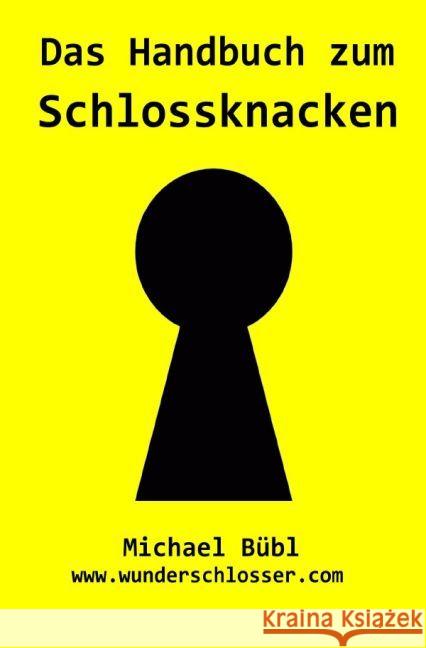 Das Handbuch zum
Schlossknacken

Michael Bübl
www.wunderschlosser.com